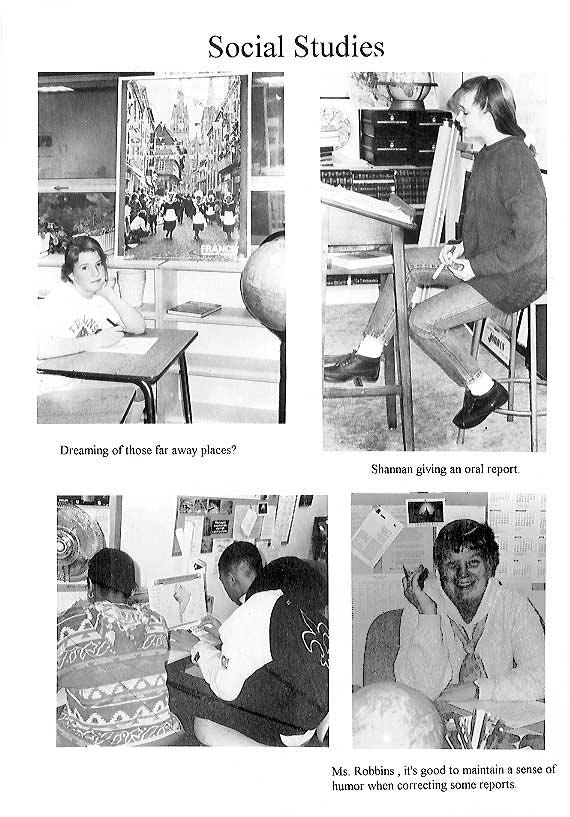 Social Studies

FRANCE

Dreaming of those far away places?

Shannan giving an oral report.

Ms. Robbins , it's good to maintain a sense of humor when correcting some reports.